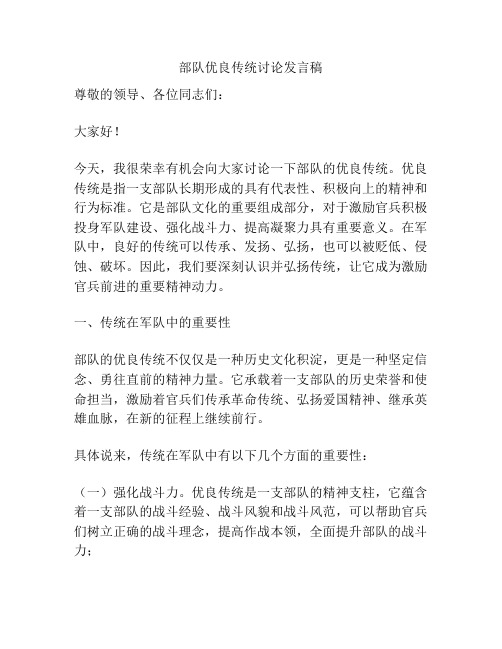 部队优良传统讨论发言稿

尊敬的领导、各位同志们：

大家好！

今天，我很荣幸有机会向大家讨论一下部队的优良传统。优良传统是指一支部队长期形成的具有代表性、积极向上的精神和行为标准。它是部队文化的重要组成部分，对于激励官兵积极投身军队建设、强化战斗力、提高凝聚力具有重要意义。在军队中，良好的传统可以传承、发扬、弘扬，也可以被贬低、侵蚀、破坏。因此，我们要深刻认识并弘扬传统，让它成为激励官兵前进的重要精神动力。

一、传统在军队中的重要性

部队的优良传统不仅仅是一种历史文化积淀，更是一种坚定信念、勇往直前的精神力量。它承载着一支部队的历史荣誉和使命担当，激励着官兵们传承革命传统、弘扬爱国精神、继承英雄血脉，在新的征程上继续前行。

具体说来，传统在军队中有以下几个方面的重要性：

（一）强化战斗力。优良传统是一支部队的精神支柱，它蕴含着一支部队的战斗经验、战斗风貌和战斗风范，可以帮助官兵们树立正确的战斗理念，提高作战本领，全面提升部队的战斗力；